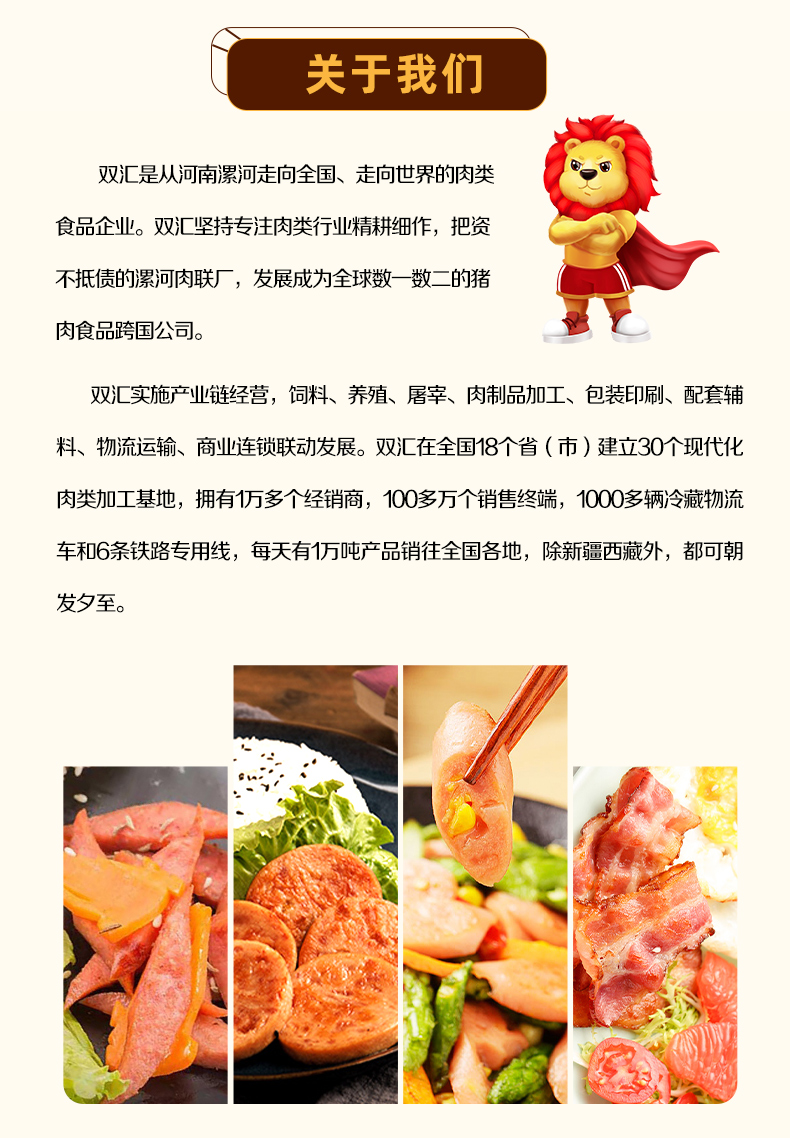 关于我们

双汇是从河南漯河走向全国、走向世界的肉类食品企业。双汇坚持专注肉类行业精耕细作，把资不抵债的漯河肉联厂，发展成为全球数一数二的猪肉食品跨国公司。

双汇实施产业链经营，饲料、养殖、屠宰、肉制品加工、包装印刷、配套辅料、物流运输、商业连锁联动发展。双汇在全国18个省（市）建立30个现代化肉类加工基地，拥有1万多个经销商，100多万个销售终端，1000多辆冷藏物流车和6条铁路专用线，每天有1万吨产品销往全国各地，除新疆西藏外，都可朝发夕至。